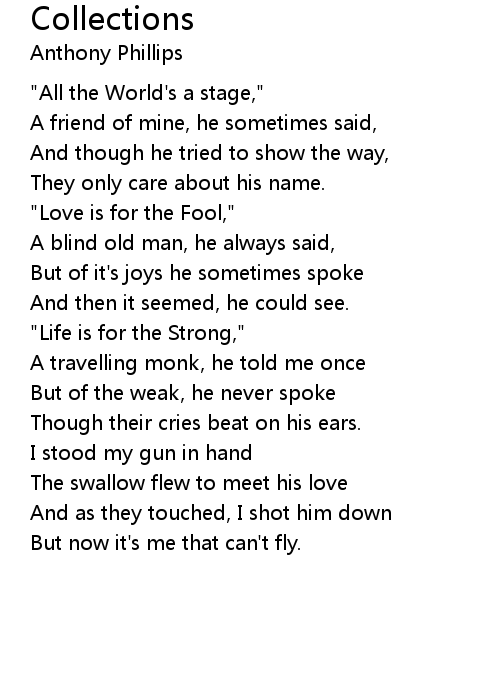 Collections
Anthony Phillips

"All the World's a stage,"
A friend of mine, he sometimes said,
And though he tried to show the way,
They only care about his name.
"Love is for the Fool,"
A blind old man, he always said,
But of it's joys he sometimes spoke
And then it seemed, he could see.
"Life is for the Strong,"
A travelling monk, he told me once
But of the weak, he never spoke
Though their cries beat on his ears.
I stood my gun in hand
The swallow flew to meet his love
And as they touched, I shot him down
But now it's me that can't fly.